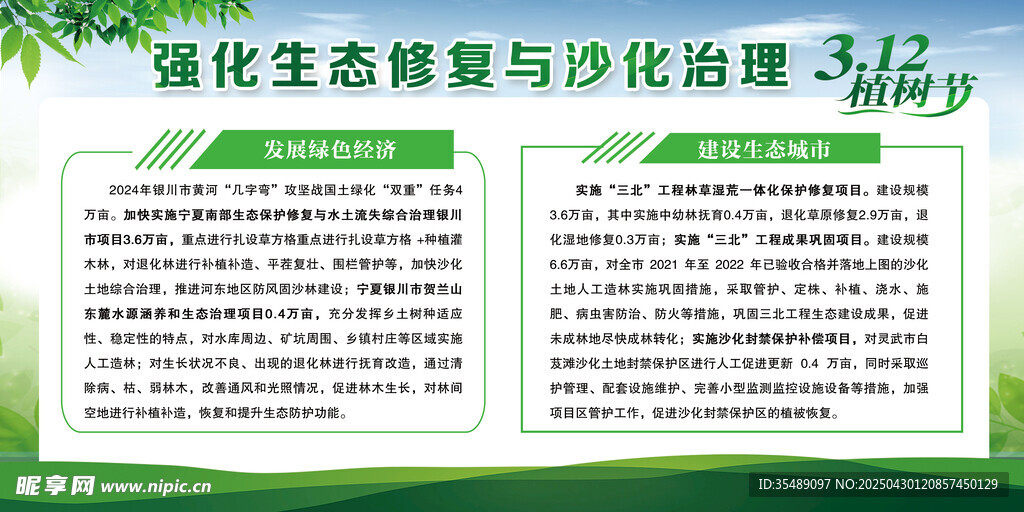 强化生态修复与沙化治理

3.12
植树节

发展绿色经济

2024年银川市黄河“几字弯”攻坚战国土绿化“双重”任务4万亩。加快实施宁夏南部生态保护修复与水土流失综合治理银川市项目3.6万亩，重点进行扎设草方格重点进行扎设草方格 +种植灌木林，对退化林进行补植补造、平茬复壮、围栏管护等，加快沙化土地综合治理，推进河东地区防风固沙林建设；宁夏银川市贺兰山东麓水源涵养和生态治理项目0.4万亩，充分发挥乡土树种适应性、稳定性的特点，对水库周边、矿坑周围、乡镇村庄等区域实施人工造林；对生长状况不良、出现的退化林进行抚育改造，通过清除病、枯、弱林木，改善通风和光照情况，促进林木生长，对林间空地进行补植补造，恢复和提升生态防护功能。

建设生态城市

实施“三北”工程林草湿荒一体化保护修复项目。建设规模3.6万亩，其中实施中幼林抚育0.4万亩，退化草原修复2.9万亩，退化湿地修复0.3万亩；实施“三北”工程成果巩固项目。建设规模6.6万亩，对全市 2021 年至 2022 年已验收合格并落地上图的沙化土地人工造林实施巩固措施，采取管护、定株、补植、浇水、施肥、病虫害防治、防火等措施，巩固三北工程生态建设成果，促进未成林地尽快成林转化；实施沙化封禁保护补偿项目，对灵武市白芨滩沙化土地封禁保护区进行人工促进更新 0.4 万亩，同时采取巡护管理、配套设施维护、完善小型监测监控设施设备等措施，加强项目区管护工作，促进沙化封禁保护区的植被恢复。

昵享网 www.nipic.cn

ID:35489097 NO:20250430120857450129